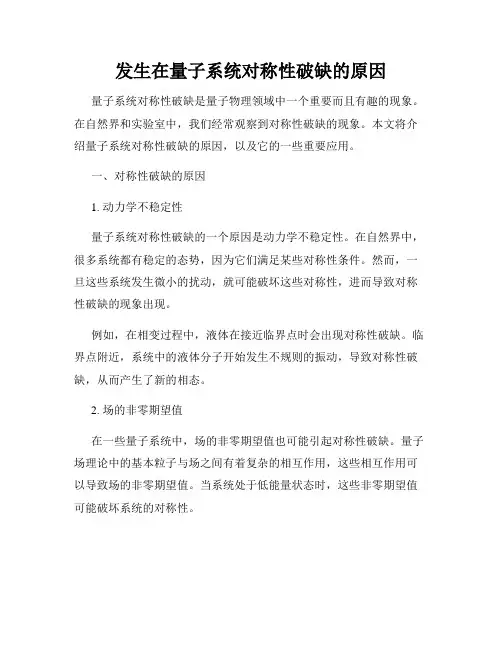 发生在量子系统对称性破缺的原因

量子系统对称性破缺是量子物理领域中一个重要而且有趣的现象。在自然界和实验室中，我们经常观察到对称性破缺的现象。本文将介绍量子系统对称性破缺的原因，以及它的一些重要应用。

一、对称性破缺的原因

1. 动力学不稳定性

量子系统对称性破缺的一个原因是动力学不稳定性。在自然界中，很多系统都有稳定的态势，因为它们满足某些对称性条件。然而，一旦这些系统发生微小的扰动，就可能破坏这些对称性，进而导致对称性破缺的现象出现。

例如，在相变过程中，液体在接近临界点时会出现对称性破缺。临界点附近，系统中的液体分子开始发生不规则的振动，导致对称性破缺，从而产生了新的相态。

2. 场的非零期望值

在一些量子系统中，场的非零期望值也可能引起对称性破缺。量子场理论中的基本粒子与场之间有着复杂的相互作用，这些相互作用可以导致场的非零期望值。当系统处于低能量状态时，这些非零期望值可能破坏系统的对称性。